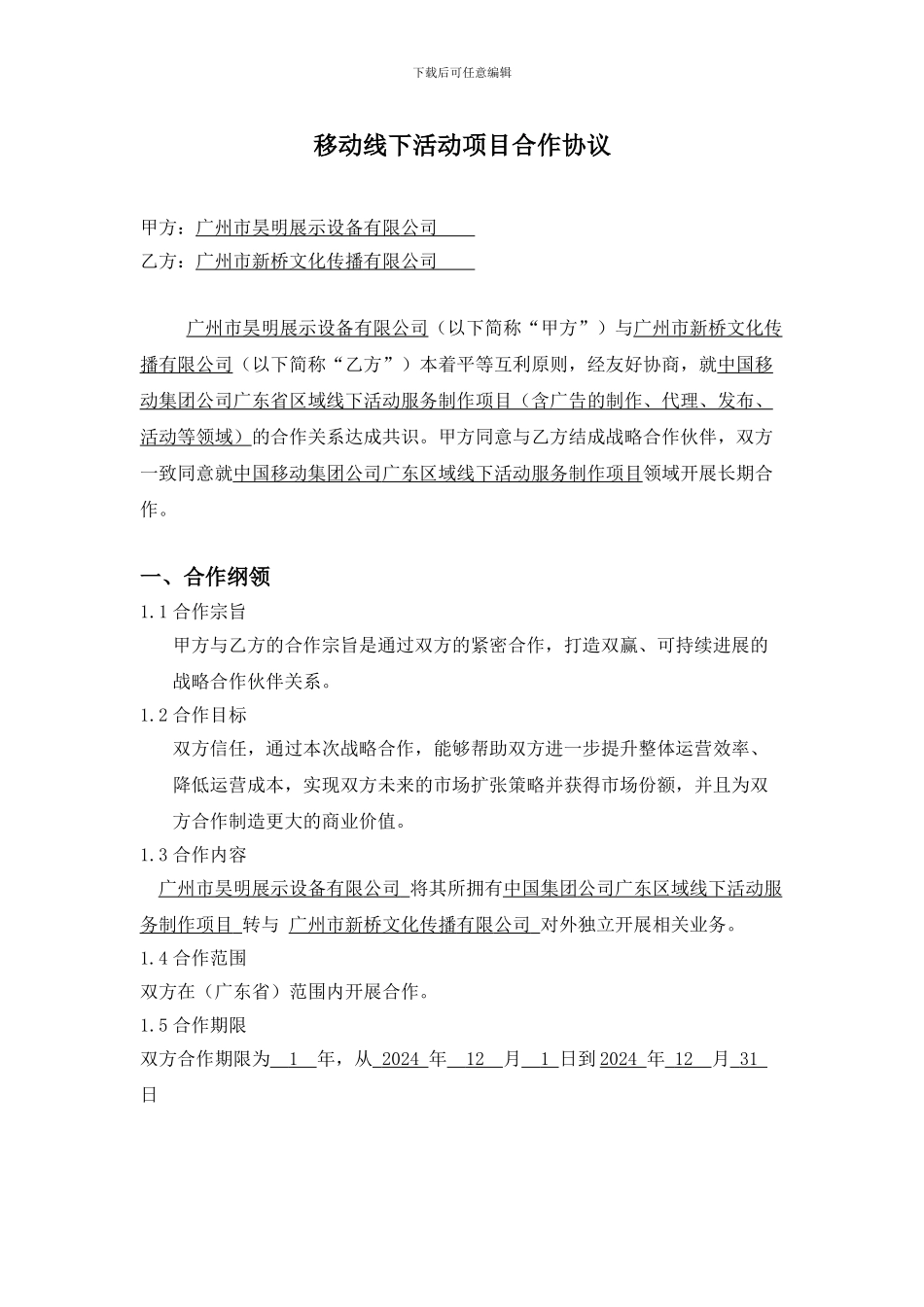 下载后可任意编辑

移动线下活动项目合作协议

甲方：广州市昊明展示设备有限公司

乙方：广州市新桥文化传播有限公司

广州市昊明展示设备有限公司（以下简称“甲方”）与广州市新桥文化传播有限公司（以下简称“乙方”）本着平等互利原则，经友好协商，就中国移动集团公司广东省区域线下活动服务制作项目（含广告的制作、代理、发布、活动等领域）的合作关系达成共识。甲方同意与乙方结成战略合作伙伴，双方一致同意就中国移动集团公司广东区域线下活动服务制作项目领域开展长期合作。

一、合作纲领

1.1 合作宗旨

甲方与乙方的合作宗旨是通过双方的紧密合作，打造双赢、可持续进展的战略合作伙伴关系。

1.2 合作目标

双方信任，通过本次战略合作，能够帮助双方进一步提升整体运营效率、降低运营成本，实现双方未来的市场扩张策略并获得市场份额，并且为双方合作制造更大的商业价值。

1.3 合作内容

广州市昊明展示设备有限公司 将其所拥有中国集团公司广东区域线下活动服务制作项目 转与 广州市新桥文化传播有限公司 对外独立开展相关业务。

1.4 合作范围

双方在（广东省）范围内开展合作。

1.5 合作期限

双方合作期限为 1 年，从 2024 年 12 月 1 日到 2024 年 12 月 31 日